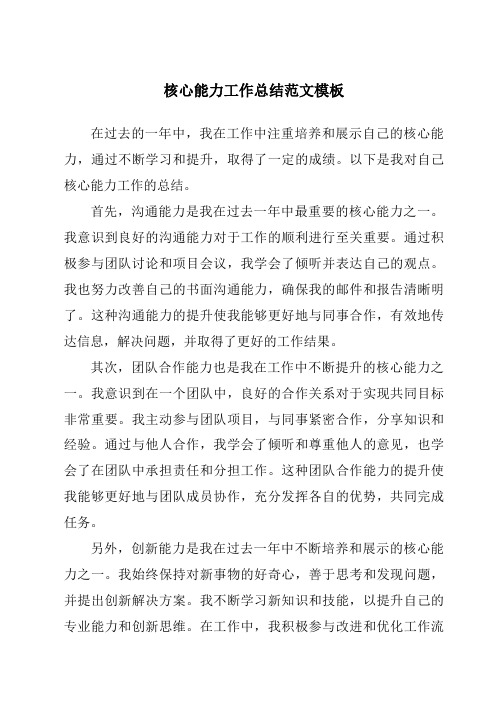 核心能力工作总结范文模板

在过去的一年中，我在工作中注重培养和展示自己的核心能力，通过不断学习和提升，取得了一定的成绩。以下是我对自己核心能力工作的总结。

首先，沟通能力是我在过去一年中最重要的核心能力之一。我意识到良好的沟通能力对于工作的顺利进行至关重要。通过积极参与团队讨论和项目会议，我学会了倾听并表达自己的观点。我也努力改善自己的书面沟通能力，确保我的邮件和报告清晰明了。这种沟通能力的提升使我能够更好地与同事合作，有效地传达信息，解决问题，并取得了更好的工作结果。

其次，团队合作能力也是我在工作中不断提升的核心能力之一。我意识到在一个团队中，良好的合作关系对于实现共同目标非常重要。我主动参与团队项目，与同事紧密合作，分享知识和经验。通过与他人合作，我学会了倾听和尊重他人的意见，也学会了在团队中承担责任和分担工作。这种团队合作能力的提升使我能够更好地与团队成员协作，充分发挥各自的优势，共同完成任务。

另外，创新能力是我在过去一年中不断培养和展示的核心能力之一。我始终保持对新事物的好奇心，善于思考和发现问题，并提出创新解决方案。我不断学习新知识和技能，以提升自己的专业能力和创新思维。在工作中，我积极参与改进和优化工作流